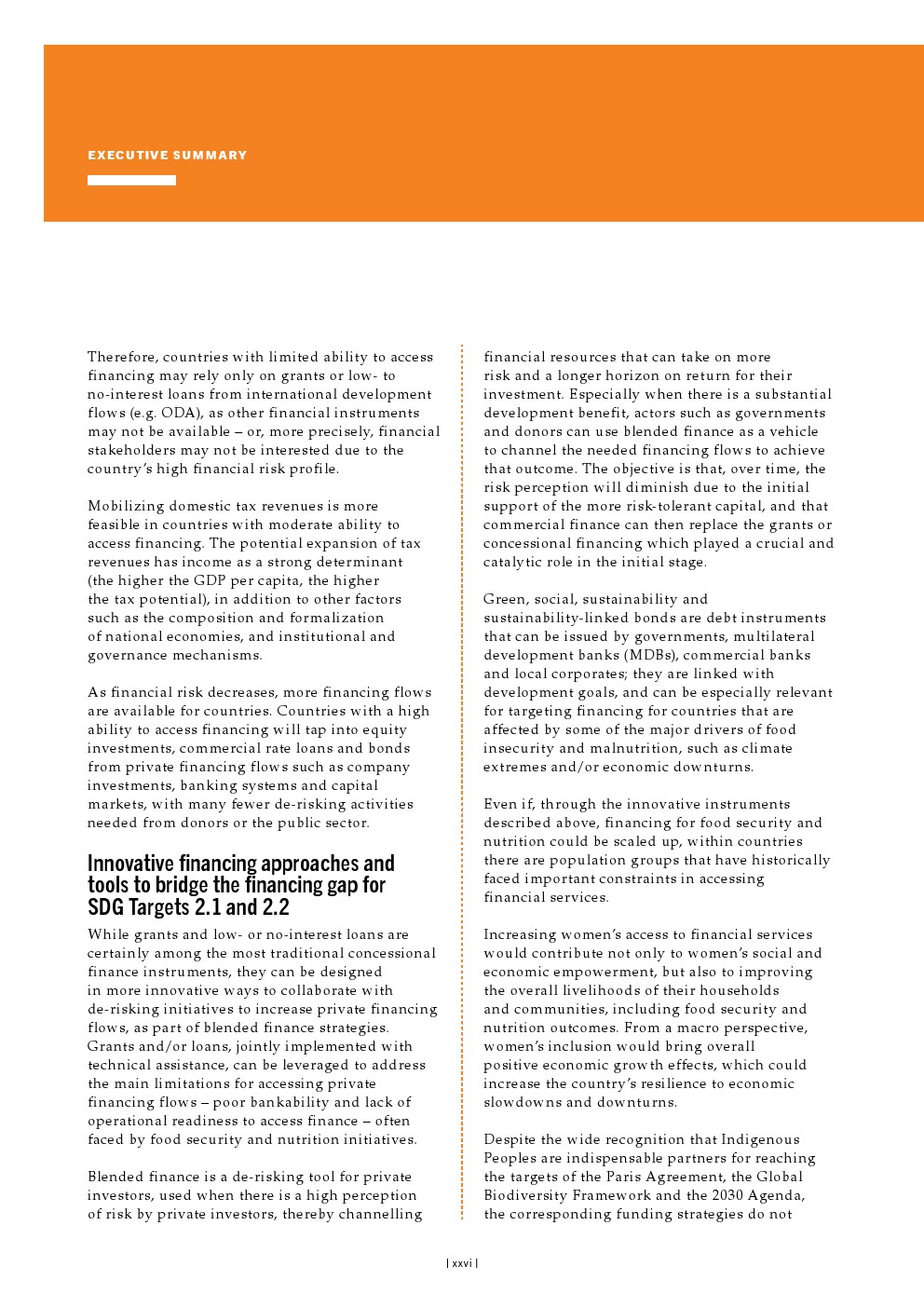 EXECUTIVE SUMMARY

Therefore, countries with limited ability to access financing may rely only on grants or low- to no-interest loans from international development flows (e.g. ODA), as other financial instruments may not be available – or, more precisely, financial stakeholders may not be interested due to the country's high financial risk profile.

Mobilizing domestic tax revenues is more feasible in countries with moderate ability to access financing. The potential expansion of tax revenues has income as a strong determinant (the higher the GDP per capita, the higher the tax potential), in addition to other factors such as the composition and formalization of national economies, and institutional and governance mechanisms.

As financial risk decreases, more financing flows are available for countries. Countries with a high ability to access financing will tap into equity investments, commercial rate loans and bonds from private financing flows such as company investments, banking systems and capital markets, with many fewer de-risking activities needed from donors or the public sector.

Innovative financing approaches and tools to bridge the financing gap for SDG Targets 2.1 and 2.2

While grants and low- or no-interest loans are certainly among the most traditional concessional finance instruments, they can be designed in more innovative ways to collaborate with de-risking initiatives to increase private financing flows, as part of blended finance strategies. Grants and/or loans, jointly implemented with technical assistance, can be leveraged to address the main limitations for accessing private financing flows – poor bankability and lack of operational readiness to access finance – often faced by food security and nutrition initiatives.

Blended finance is a de-risking tool for private investors, used when there is a high perception of risk by private investors, thereby channelling financial resources that can take on more risk and a longer horizon on return for their investment. Especially when there is a substantial development benefit, actors such as governments and donors can use blended finance as a vehicle to channel the needed financing flows to achieve that outcome. The objective is that, over time, the risk perception will diminish due to the initial support of the more risk-tolerant capital, and that commercial finance can then replace the grants or concessional financing which played a crucial and catalytic role in the initial stage.

Green, social, sustainability and sustainability-linked bonds are debt instruments that can be issued by governments, multilateral development banks (MDBs), commercial banks and local corporates; they are linked with development goals, and can be especially relevant for targeting financing for countries that are affected by some of the major drivers of food insecurity and malnutrition, such as climate extremes and/or economic downturns.

Even if, through the innovative instruments described above, financing for food security and nutrition could be scaled up, within countries there are population groups that have historically faced important constraints in accessing financial services.

Increasing women's access to financial services would contribute not only to women's social and economic empowerment, but also to improving the overall livelihoods of their households and communities, including food security and nutrition outcomes. From a macro perspective, women's inclusion would bring overall positive economic growth effects, which could increase the country's resilience to economic slowdowns and downturns.

Despite the wide recognition that Indigenous Peoples are indispensable partners for reaching the targets of the Paris Agreement, the Global Biodiversity Framework and the 2030 Agenda, the corresponding funding strategies do not

| xxvi |